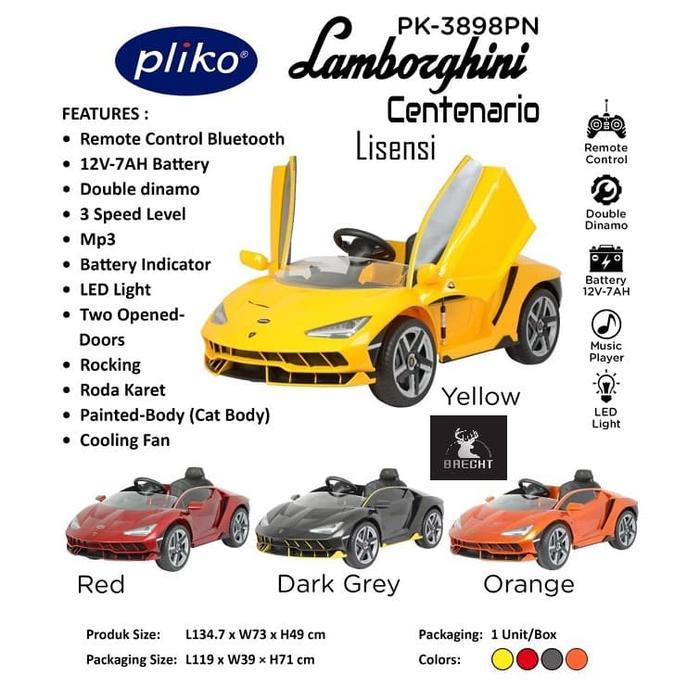 pliko®

PK-3898PN

Lamborghini

Centenario

Lisensi

FEATURES :

• Remote Control Bluetooth
• 12V-7AH Battery
• Double dinamo
• 3 Speed Level
• Mp3
• Battery Indicator
• LED Light
• Two Opened-Doors
• Rocking
• Roda Karet
• Painted-Body (Cat Body)
• Cooling Fan

Remote Control

Double Dinamo

Battery 12V-7AH

Music Player

LED Light

Yellow

BRECHT

Red

Dark Grey

Orange

Produk Size: L134.7 x W73 x H49 cm

Packaging Size: L119 x W39 × H71 cm

Packaging: 1 Unit/Box

Colors: